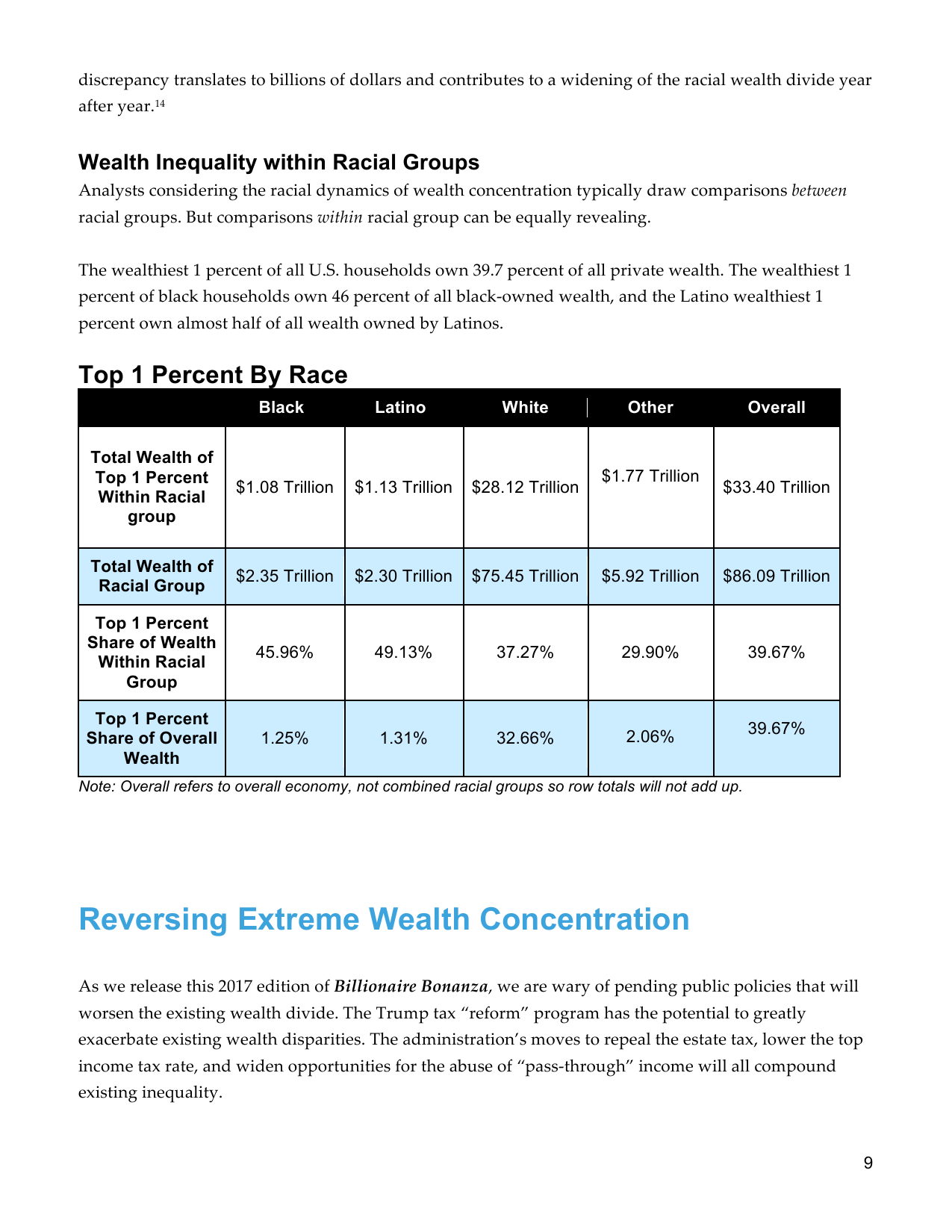 discrepancy translates to billions of dollars and contributes to a widening of the racial wealth divide year after year.$^{14}$

Wealth Inequality within Racial Groups

Analysts considering the racial dynamics of wealth concentration typically draw comparisons between racial groups. But comparisons within racial group can be equally revealing.

The wealthiest 1 percent of all U.S. households own 39.7 percent of all private wealth. The wealthiest 1 percent of black households own 46 percent of all black-owned wealth, and the Latino wealthiest 1 percent own almost half of all wealth owned by Latinos.

Top 1 Percent By Race

| | Black | Latino | White | Other | Overall |
|---|---|---|---|---|---|
| Total Wealth of Top 1 Percent Within Racial group | \$1.08 Trillion | \$1.13 Trillion | \$28.12 Trillion | \$1.77 Trillion | \$33.40 Trillion |
| Total Wealth of Racial Group | \$2.35 Trillion | \$2.30 Trillion | \$75.45 Trillion | \$5.92 Trillion | \$86.09 Trillion |
| Top 1 Percent Share of Wealth Within Racial Group | 45.96% | 49.13% | 37.27% | 29.90% | 39.67% |
| Top 1 Percent Share of Overall Wealth | 1.25% | 1.31% | 32.66% | 2.06% | 39.67% |

Note: Overall refers to overall economy, not combined racial groups so row totals will not add up.

Reversing Extreme Wealth Concentration

As we release this 2017 edition of Billionaire Bonanza, we are wary of pending public policies that will worsen the existing wealth divide. The Trump tax “reform” program has the potential to greatly exacerbate existing wealth disparities. The administration’s moves to repeal the estate tax, lower the top income tax rate, and widen opportunities for the abuse of “pass-through” income will all compound existing inequality.

9